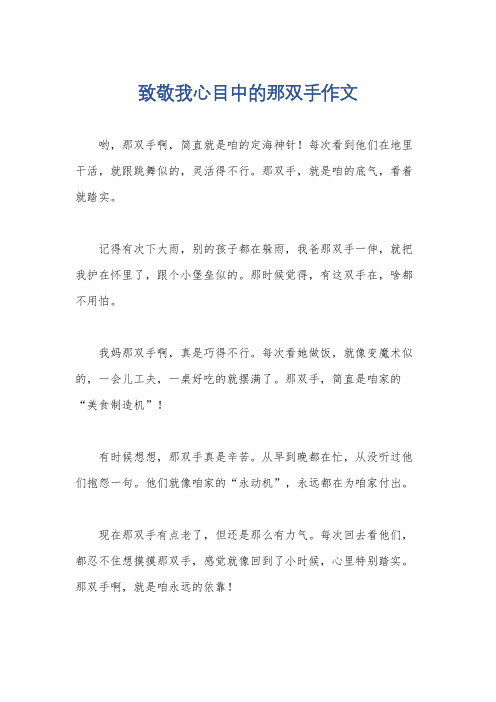 致敬我心目中的那双手作文

哟，那双手啊，简直就是咱的定海神针！每次看到他们在地里干活，就跟跳舞似的，灵活得不行。那双手，就是咱的底气，看着就踏实。

记得有次下大雨，别的孩子都在躲雨，我爸那双手一伸，就把我护在怀里了，跟个小堡垒似的。那时候觉得，有这双手在，啥都不用怕。

我妈那双手啊，真是巧得不行。每次看她做饭，就像变魔术似的，一会儿工夫，一桌好吃的就摆满了。那双手，简直是咱家的“美食制造机”！

有时候想想，那双手真是辛苦。从早到晚都在忙，从没听过他们抱怨一句。他们就像咱家的“永动机”，永远都在为咱家付出。

现在那双手有点老了，但还是那么有力气。每次回去看他们，都忍不住想摸摸那双手，感觉就像回到了小时候，心里特别踏实。那双手啊，就是咱永远的依靠！